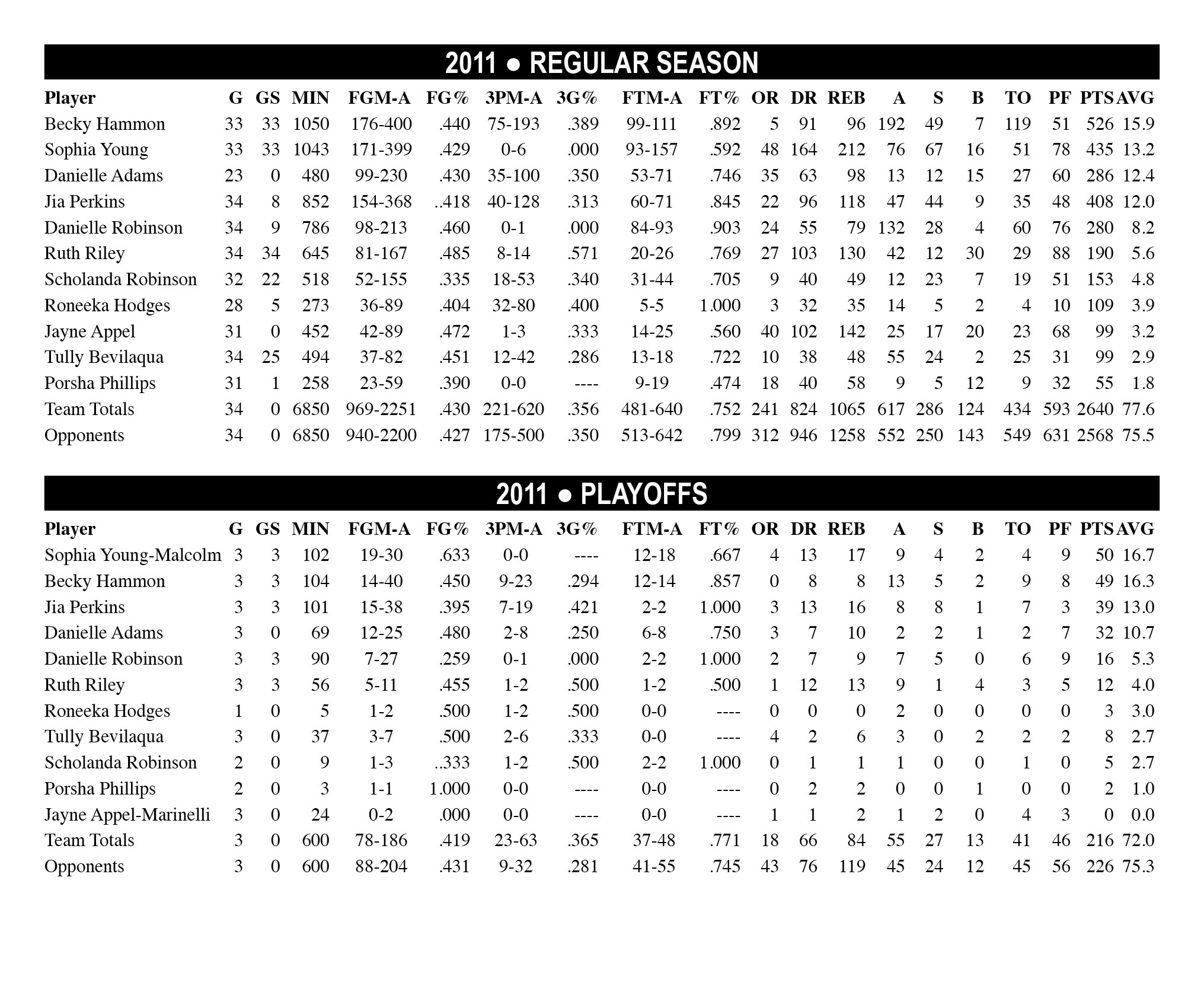 2011 ● REGULAR SEASON

| Player | G | GS | MIN | FGM-A | FG% | 3PM-A | 3G% | FTM-A | FT% | OR | DR | REB | A | S | B | TO | PF | PTS | AVG |
|---|---|---|---|---|---|---|---|---|---|---|---|---|---|---|---|---|---|---|---|
| Becky Hammon | 33 | 33 | 1050 | 176-400 | .440 | 75-193 | .389 | 99-111 | .892 | 5 | 91 | 96 | 192 | 49 | 7 | 119 | 51 | 526 | 15.9 |
| Sophia Young | 33 | 33 | 1043 | 171-399 | .429 | 0-6 | .000 | 93-157 | .592 | 48 | 164 | 212 | 76 | 67 | 16 | 51 | 78 | 435 | 13.2 |
| Danielle Adams | 23 | 0 | 480 | 99-230 | .430 | 35-100 | .350 | 53-71 | .746 | 35 | 63 | 98 | 13 | 12 | 15 | 27 | 60 | 286 | 12.4 |
| Jia Perkins | 34 | 8 | 852 | 154-368 | ..418 | 40-128 | .313 | 60-71 | .845 | 22 | 96 | 118 | 47 | 44 | 9 | 35 | 48 | 408 | 12.0 |
| Danielle Robinson | 34 | 9 | 786 | 98-213 | .460 | 0-1 | .000 | 84-93 | .903 | 24 | 55 | 79 | 132 | 28 | 4 | 60 | 76 | 280 | 8.2 |
| Ruth Riley | 34 | 34 | 645 | 81-167 | .485 | 8-14 | .571 | 20-26 | .769 | 27 | 103 | 130 | 42 | 12 | 30 | 29 | 88 | 190 | 5.6 |
| Scholanda Robinson | 32 | 22 | 518 | 52-155 | .335 | 18-53 | .340 | 31-44 | .705 | 9 | 40 | 49 | 12 | 23 | 7 | 19 | 51 | 153 | 4.8 |
| Roneeka Hodges | 28 | 5 | 273 | 36-89 | .404 | 32-80 | .400 | 5-5 | 1.000 | 3 | 32 | 35 | 14 | 5 | 2 | 4 | 10 | 109 | 3.9 |
| Jayne Appel | 31 | 0 | 452 | 42-89 | .472 | 1-3 | .333 | 14-25 | .560 | 40 | 102 | 142 | 25 | 17 | 20 | 23 | 68 | 99 | 3.2 |
| Tully Bevilaqua | 34 | 25 | 494 | 37-82 | .451 | 12-42 | .286 | 13-18 | .722 | 10 | 38 | 48 | 55 | 24 | 2 | 25 | 31 | 99 | 2.9 |
| Porsha Phillips | 31 | 1 | 258 | 23-59 | .390 | 0-0 | ---- | 9-19 | .474 | 18 | 40 | 58 | 9 | 5 | 12 | 9 | 32 | 55 | 1.8 |
| Team Totals | 34 | 0 | 6850 | 969-2251 | .430 | 221-620 | .356 | 481-640 | .752 | 241 | 824 | 1065 | 617 | 286 | 124 | 434 | 593 | 2640 | 77.6 |
| Opponents | 34 | 0 | 6850 | 940-2200 | .427 | 175-500 | .350 | 513-642 | .799 | 312 | 946 | 1258 | 552 | 250 | 143 | 549 | 631 | 2568 | 75.5 |

2011 ● PLAYOFFS

| Player | G | GS | MIN | FGM-A | FG% | 3PM-A | 3G% | FTM-A | FT% | OR | DR | REB | A | S | B | TO | PF | PTS | AVG |
|---|---|---|---|---|---|---|---|---|---|---|---|---|---|---|---|---|---|---|---|
| Sophia Young-Malcolm | 3 | 3 | 102 | 19-30 | .633 | 0-0 | ---- | 12-18 | .667 | 4 | 13 | 17 | 9 | 4 | 2 | 4 | 9 | 50 | 16.7 |
| Becky Hammon | 3 | 3 | 104 | 14-40 | .450 | 9-23 | .294 | 12-14 | .857 | 0 | 8 | 8 | 13 | 5 | 2 | 9 | 8 | 49 | 16.3 |
| Jia Perkins | 3 | 3 | 101 | 15-38 | .395 | 7-19 | .421 | 2-2 | 1.000 | 3 | 13 | 16 | 8 | 8 | 1 | 7 | 3 | 39 | 13.0 |
| Danielle Adams | 3 | 0 | 69 | 12-25 | .480 | 2-8 | .250 | 6-8 | .750 | 3 | 7 | 10 | 2 | 2 | 1 | 2 | 7 | 32 | 10.7 |
| Danielle Robinson | 3 | 3 | 90 | 7-27 | .259 | 0-1 | .000 | 2-2 | 1.000 | 2 | 7 | 9 | 7 | 5 | 0 | 6 | 9 | 16 | 5.3 |
| Ruth Riley | 3 | 3 | 56 | 5-11 | .455 | 1-2 | .500 | 1-2 | .500 | 1 | 12 | 13 | 9 | 1 | 4 | 3 | 5 | 12 | 4.0 |
| Roneeka Hodges | 1 | 0 | 5 | 1-2 | .500 | 1-2 | .500 | 0-0 | ---- | 0 | 0 | 0 | 2 | 0 | 0 | 0 | 0 | 3 | 3.0 |
| Tully Bevilaqua | 3 | 0 | 37 | 3-7 | .500 | 2-6 | .333 | 0-0 | ---- | 4 | 2 | 6 | 3 | 0 | 2 | 2 | 2 | 8 | 2.7 |
| Scholanda Robinson | 2 | 0 | 9 | 1-3 | ..333 | 1-2 | .500 | 2-2 | 1.000 | 0 | 1 | 1 | 1 | 0 | 0 | 1 | 0 | 5 | 2.7 |
| Porsha Phillips | 2 | 0 | 3 | 1-1 | 1.000 | 0-0 | ---- | 0-0 | ---- | 0 | 2 | 2 | 0 | 0 | 1 | 0 | 0 | 2 | 1.0 |
| Jayne Appel-Marinelli | 3 | 0 | 24 | 0-2 | .000 | 0-0 | ---- | 0-0 | ---- | 1 | 1 | 2 | 1 | 2 | 0 | 4 | 3 | 0 | 0.0 |
| Team Totals | 3 | 0 | 600 | 78-186 | .419 | 23-63 | .365 | 37-48 | .771 | 18 | 66 | 84 | 55 | 27 | 13 | 41 | 46 | 216 | 72.0 |
| Opponents | 3 | 0 | 600 | 88-204 | .431 | 9-32 | .281 | 41-55 | .745 | 43 | 76 | 119 | 45 | 24 | 12 | 45 | 56 | 226 | 75.3 |